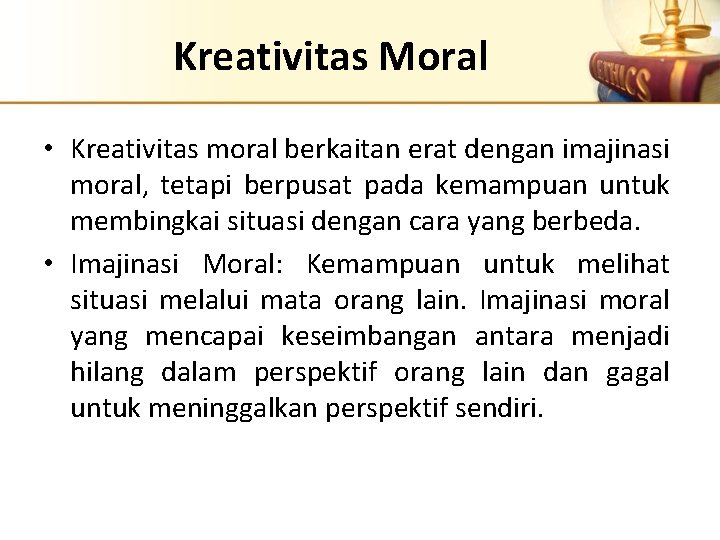 Kreativitas Moral

ETHICS

• Kreativitas moral berkaitan erat dengan imajinasi moral, tetapi berpusat pada kemampuan untuk membingkai situasi dengan cara yang berbeda.

• Imajinasi Moral: Kemampuan untuk melihat situasi melalui mata orang lain. Imajinasi moral yang mencapai keseimbangan antara menjadi hilang dalam perspektif orang lain dan gagal untuk meninggalkan perspektif sendiri.